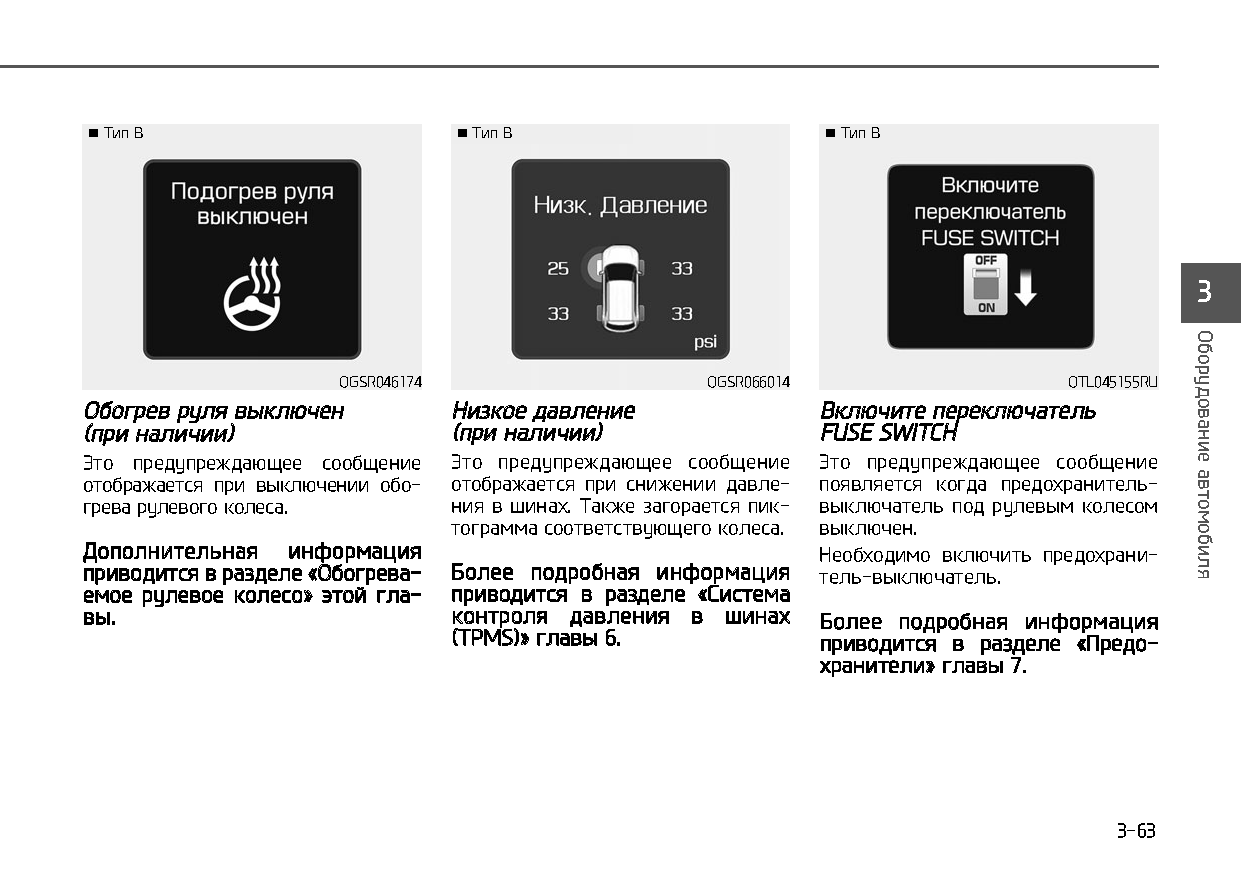 ■ Тип B

Подогрев руля выключен

OGSR046174

Обогрев руля выключен (при наличии)

Это предупреждающее сообщение отображается при выключении обогрева рулевого колеса.

Дополнительная информация приводится в разделе «Обогреваемое рулевое колесо» этой главы.

■ Тип B

Низк. Давление

25 33

33 33

psi

OGSR066014

Низкое давление (при наличии)

Это предупреждающее сообщение отображается при снижении давления в шинах. Также загорается пиктограмма соответствующего колеса.

Более подробная информация приводится в разделе «Система контроля давления в шинах (TPMS)» главы 6.

■ Тип B

Включите переключатель FUSE SWITCH

OFF

ON

OTL045155RU

Включите переключатель FUSE SWITCH

Это предупреждающее сообщение появляется когда предохранитель-выключатель под рулевым колесом выключен.

Необходимо включить предохранитель-выключатель.

Более подробная информация приводится в разделе «Предохранители» главы 7.

3

Оборудование автомобиля

3-63